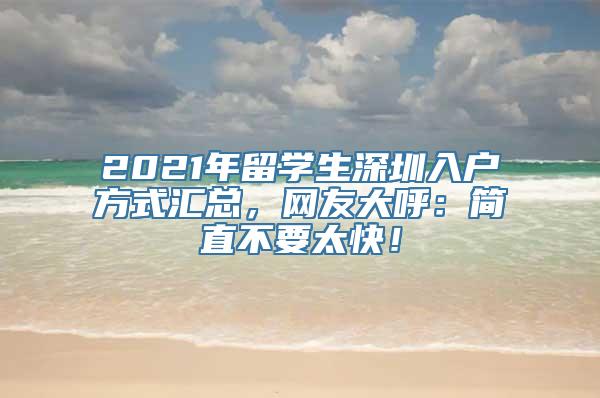 2021年留学生深圳入户方式汇总，网友大呼：简直不要太快！